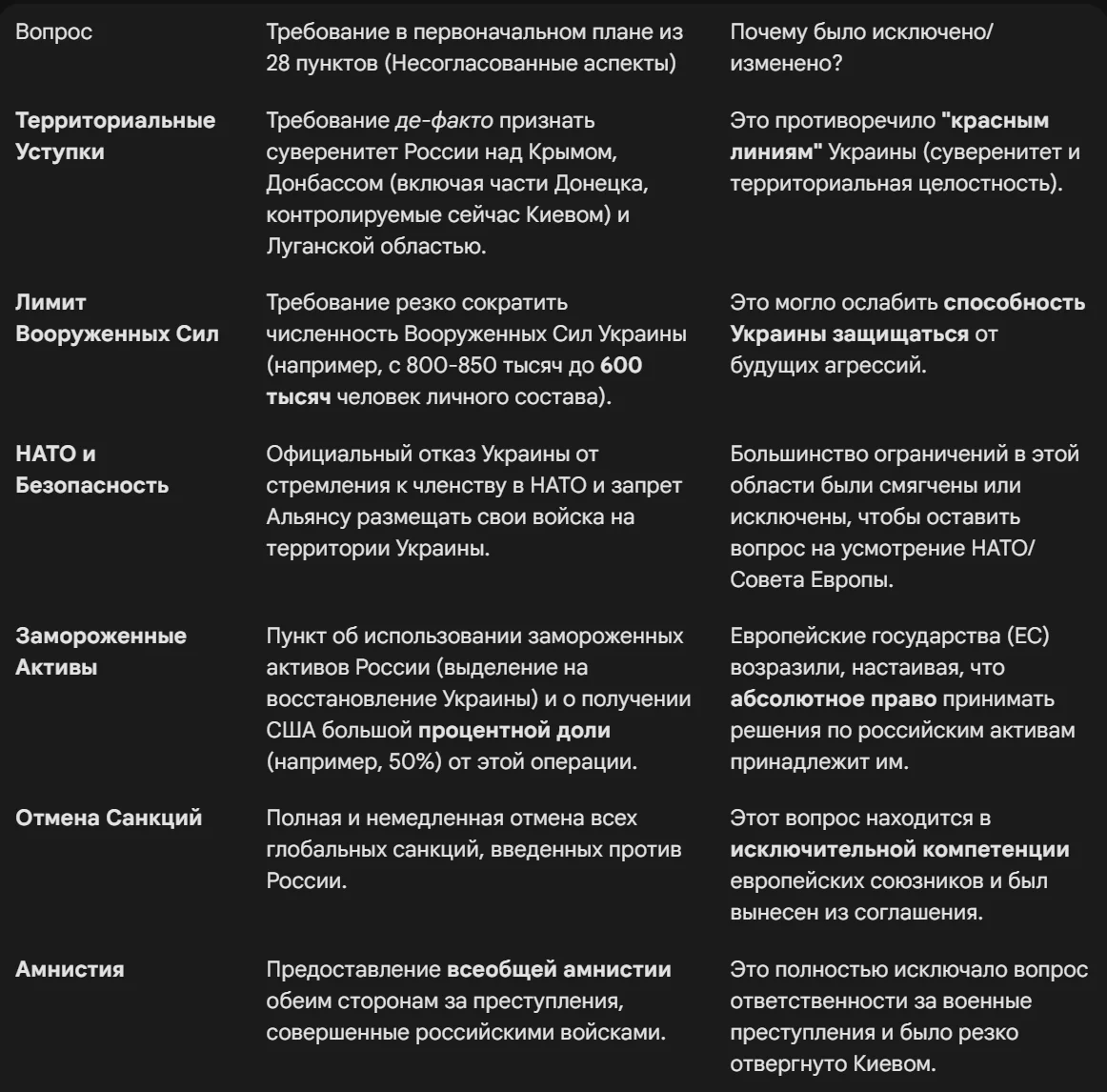 | Вопрос | Требование в первоначальном плане из 28 пунктов (Несогласованные аспекты) | Почему было исключено/изменено? |
|---|---|---|
| Территориальные Уступки | Требование де-факто признать суверенитет России над Крымом, Донбассом (включая части Донецка, контролируемые сейчас Киевом) и Луганской областью. | Это противоречило "красным линиям" Украины (суверенитет и территориальная целостность). |
| Лимит Вооруженных Сил | Требование резко сократить численность Вооруженных Сил Украины (например, с 800-850 тысяч до 600 тысяч человек личного состава). | Это могло ослабить способность Украины защищаться от будущих агрессий. |
| НАТО и Безопасность | Официальный отказ Украины от стремления к членству в НАТО и запрет Альянсу размещать свои войска на территории Украины. | Большинство ограничений в этой области были смягчены или исключены, чтобы оставить вопрос на усмотрение НАТО/Совета Европы. |
| Замороженные Активы | Пункт об использовании замороженных активов России (выделение на восстановление Украины) и о получении США большой процентной доли (например, 50%) от этой операции. | Европейские государства (ЕС) возразили, настаивая, что абсолютное право принимать решения по российским активам принадлежит им. |
| Отмена Санкций | Полная и немедленная отмена всех глобальных санкций, введенных против России. | Этот вопрос находится в исключительной компетенции европейских союзников и был вынесен из соглашения. |
| Амнистия | Предоставление всеобщей амнистии обеим сторонам за преступления, совершенные российскими войсками. | Это полностью исключало вопрос ответственности за военные преступления и было резко отвергнуто Киевом. |